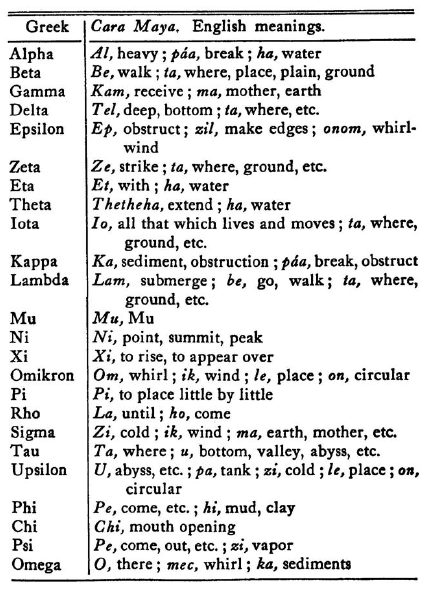 | Greek | Cara Maya. English meanings. |
|---|---|
| Alpha | Al, heavy ; páa, break ; ha, water |
| Beta | Be, walk ; ta, where, place, plain, ground |
| Gamma | Kam, receive ; ma, mother, earth |
| Delta | Tel, deep, bottom ; ta, where, etc. |
| Epsilon | Ep, obstruct ; zil, make edges ; onom, whirlwind |
| Zeta | Ze, strike ; ta, where, ground, etc. |
| Eta | Et, with ; ha, water |
| Theta | Thetheha, extend ; ha, water |
| Iota | Io, all that which lives and moves ; ta, where, ground, etc. |
| Kappa | Ka, sediment, obstruction ; páa, break, obstruct |
| Lambda | Lam, submerge ; be, go, walk ; ta, where, ground, etc. |
| Mu | Mu, Mu |
| Ni | Ni, point, summit, peak |
| Xi | Xi, to rise, to appear over |
| Omikron | Om, whirl ; ik, wind ; le, place ; on, circular |
| Pi | Pi, to place little by little |
| Rho | La, until ; ho, come |
| Sigma | Zi, cold ; ik, wind ; ma, earth, mother, etc. |
| Tau | Ta, where ; u, bottom, valley, abyss, etc. |
| Upsilon | U, abyss, etc. ; pa, tank ; zi, cold ; le, place ; on, circular |
| Phi | Pe, come, etc. ; hi, mud, clay |
| Chi | Chi, mouth opening |
| Psi | Pe, come, out, etc. ; zi, vapor |
| Omega | O, there ; mec, whirl ; ka, sediments |